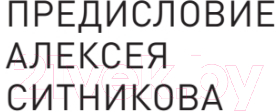 ПРЕДИСЛОВИЕ
АЛЕКСЕЯ
СИТНИКОВА

21vek.by